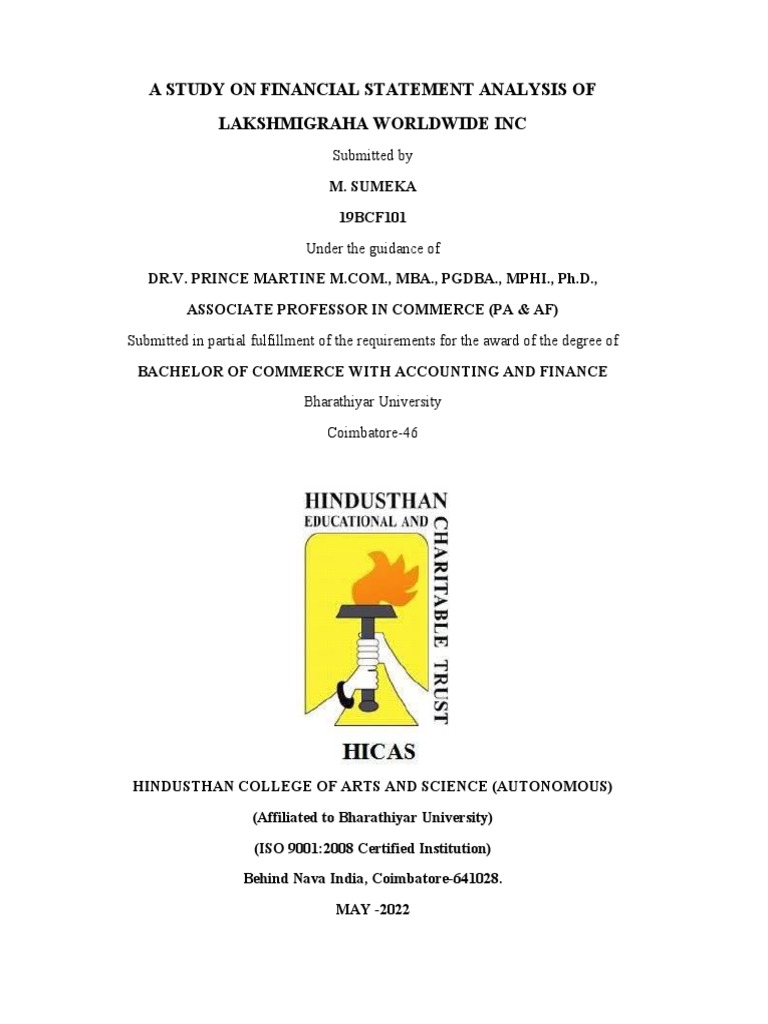 A STUDY ON FINANCIAL STATEMENT ANALYSIS OF

LAKSHMIGRAHA WORLDWIDE INC

Submitted by

M. SUMEKA

19BCF101

Under the guidance of

DR.V. PRINCE MARTINE M.COM., MBA., PGDBA., MPHI., Ph.D.,

ASSOCIATE PROFESSOR IN COMMERCE (PA & AF)

Submitted in partial fulfillment of the requirements for the award of the degree of

BACHELOR OF COMMERCE WITH ACCOUNTING AND FINANCE

Bharathiyar University

Coimbatore-46

HINDUSTHAN
EDUCATIONAL AND CHARITABLE TRUST

HICAS

HINDUSTHAN COLLEGE OF ARTS AND SCIENCE (AUTONOMOUS)

(Affiliated to Bharathiyar University)

(ISO 9001:2008 Certified Institution)

Behind Nava India, Coimbatore-641028.

MAY -2022